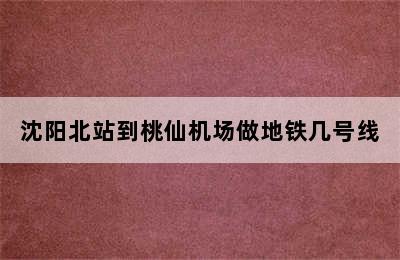 沈阳北站到桃仙机场做地铁几号线